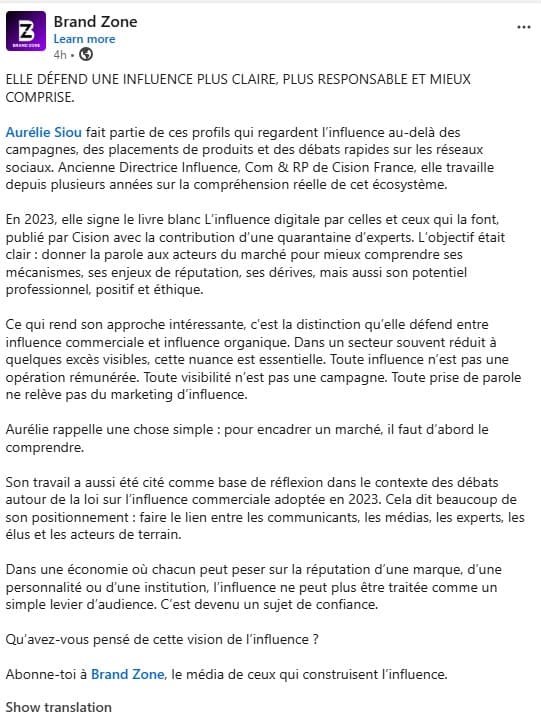 Z
BRAND ZONE
Brand Zone
Learn more
4h •
...

ELLE DÉFEND UNE INFLUENCE PLUS CLAIRE, PLUS RESPONSABLE ET MIEUX COMPRISE.

Aurélie Siou fait partie de ces profils qui regardent l'influence au-delà des campagnes, des placements de produits et des débats rapides sur les réseaux sociaux. Ancienne Directrice Influence, Com & RP de Cision France, elle travaille depuis plusieurs années sur la compréhension réelle de cet écosystème.

En 2023, elle signe le livre blanc L'influence digitale par celles et ceux qui la font, publié par Cision avec la contribution d'une quarantaine d'experts. L'objectif était clair : donner la parole aux acteurs du marché pour mieux comprendre ses mécanismes, ses enjeux de réputation, ses dérives, mais aussi son potentiel professionnel, positif et éthique.

Ce qui rend son approche intéressante, c'est la distinction qu'elle défend entre influence commerciale et influence organique. Dans un secteur souvent réduit à quelques excès visibles, cette nuance est essentielle. Toute influence n'est pas une opération rémunérée. Toute visibilité n'est pas une campagne. Toute prise de parole ne relève pas du marketing d'influence.

Aurélie rappelle une chose simple : pour encadrer un marché, il faut d'abord le comprendre.

Son travail a aussi été cité comme base de réflexion dans le contexte des débats autour de la loi sur l'influence commerciale adoptée en 2023. Cela dit beaucoup de son positionnement : faire le lien entre les communicants, les médias, les experts, les élus et les acteurs de terrain.

Dans une économie où chacun peut peser sur la réputation d'une marque, d'une personnalité ou d'une institution, l'influence ne peut plus être traitée comme un simple levier d'audience. C'est devenu un sujet de confiance.

Qu'avez-vous pensé de cette vision de l'influence ?

Abonne-toi à Brand Zone, le média de ceux qui construisent l'influence.

Show translation